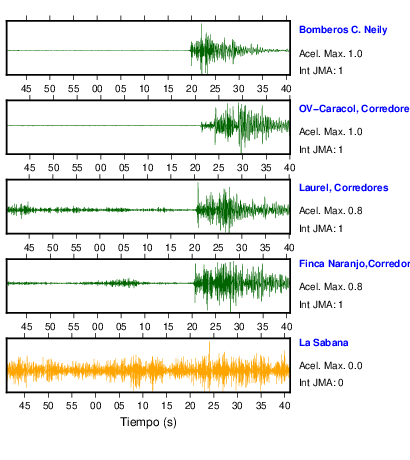 Bomberos C. Neily
Acel. Max. 1.0
Int JMA: 1

45 50 55 00 05 10 15 20 25 30 35 40

OV-Caracol, Corredore
Acel. Max. 1.0
Int JMA: 1

45 50 55 00 05 10 15 20 25 30 35 40

Laurel, Corredores
Acel. Max. 0.8
Int JMA: 1

45 50 55 00 05 10 15 20 25 30 35 40

Finca Naranjo,Corredor
Acel. Max. 0.8
Int JMA: 1

45 50 55 00 05 10 15 20 25 30 35 40

La Sabana
Acel. Max. 0.0
Int JMA: 0

45 50 55 00 05 10 15 20 25 30 35 40
Tiempo (s)